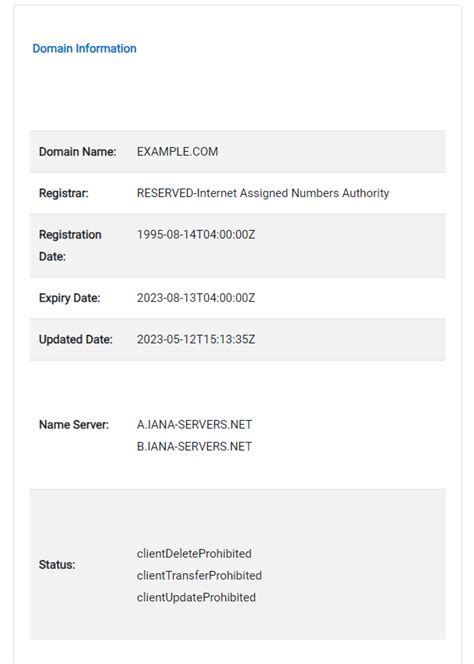 Domain Information

| | |
|---|---|
| Domain Name: | EXAMPLE.COM |
| Registrar: | RESERVED-Internet Assigned Numbers Authority |
| Registration Date: | 1995-08-14T04:00:00Z |
| Expiry Date: | 2023-08-13T04:00:00Z |
| Updated Date: | 2023-05-12T15:13:35Z |
| Name Server: | A.IANA-SERVERS.NET B.IANA-SERVERS.NET |
| Status: | clientDeleteProhibited clientTransferProhibited clientUpdateProhibited |